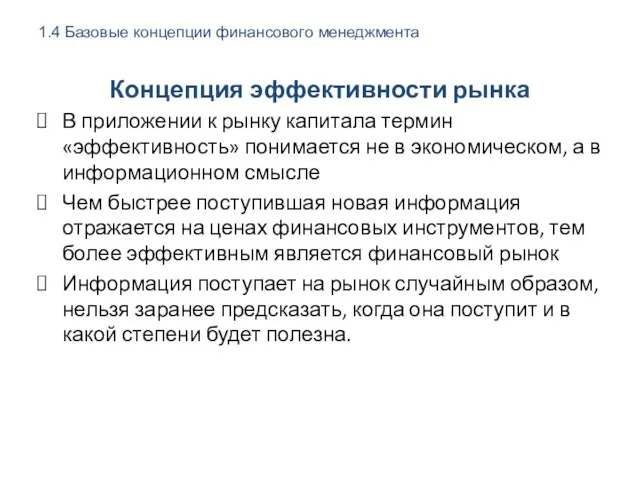 1.4 Базовые концепции финансового менеджмента

Концепция эффективности рынка

 В приложении к рынку капитала термин «эффективность» понимается не в экономическом, а в информационном смысле

 Чем быстрее поступившая новая информация отражается на ценах финансовых инструментов, тем более эффективным является финансовый рынок

 Информация поступает на рынок случайным образом, нельзя заранее предсказать, когда она поступит и в какой степени будет полезна.